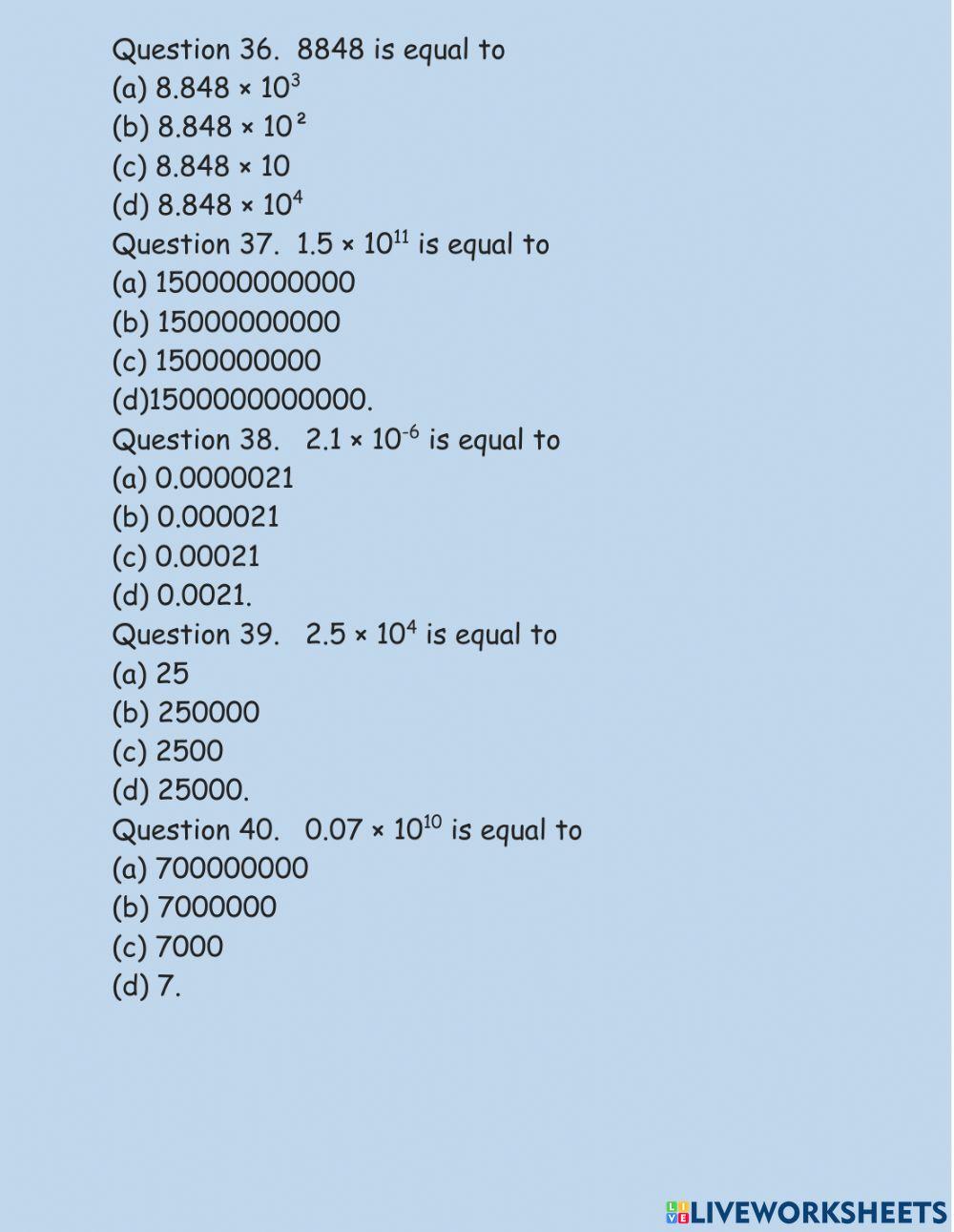 Question 36. 8848 is equal to
(a) $8.848 \times 10^3$
(b) $8.848 \times 10^2$
(c) $8.848 \times 10$
(d) $8.848 \times 10^4$
Question 37. $1.5 \times 10^{11}$ is equal to
(a) 150000000000
(b) 15000000000
(c) 1500000000
(d)1500000000000.
Question 38. $2.1 \times 10^{-6}$ is equal to
(a) 0.0000021
(b) 0.000021
(c) 0.00021
(d) 0.0021.
Question 39. $2.5 \times 10^4$ is equal to
(a) 25
(b) 250000
(c) 2500
(d) 25000.
Question 40. $0.07 \times 10^{10}$ is equal to
(a) 700000000
(b) 7000000
(c) 7000
(d) 7.

LIVEWORKSHEETS